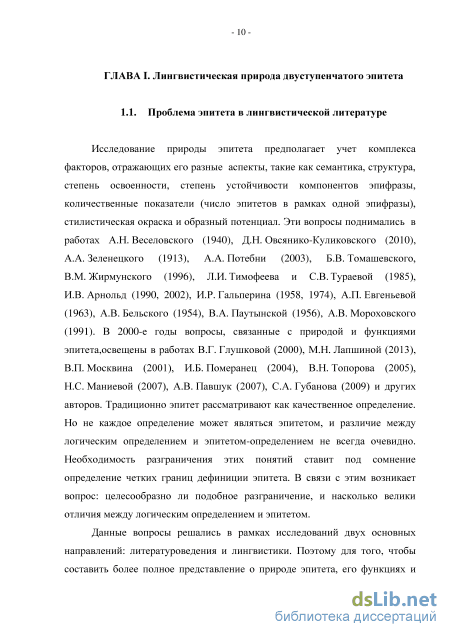 - 10 -

ГЛАВА I. Лингвистическая природа двуступенчатого эпитета

1.1. Проблема эпитета в лингвистической литературе

Исследование природы эпитета предполагает учет комплекса факторов, отражающих его разные аспекты, такие как семантика, структура, степень освоенности, степень устойчивости компонентов эпифразы, количественные показатели (число эпитетов в рамках одной эпифразы), стилистическая окраска и образный потенциал. Эти вопросы поднимались в работах А.Н. Веселовского (1940), Д.Н. Овсянико-Куликовского (2010), А.А. Зеленецкого (1913), А.А. Потебни (2003), Б.В. Томашевского, В.М. Жирмунского (1996), Л.И. Тимофеева и С.В. Тураевой (1985), И.В. Арнольд (1990, 2002), И.Р. Гальперина (1958, 1974), А.П. Евгеньевой (1963), А.В. Бельского (1954), В.А. Паутынской (1956), А.В. Мороховского (1991). В 2000-е годы вопросы, связанные с природой и функциями эпитета,освещены в работах В.Г. Глушковой (2000), М.Н. Лапшиной (2013), В.П. Москвина (2001), И.Б. Померанец (2004), В.Н. Топорова (2005), Н.С. Маниевой (2007), А.В. Павшук (2007), С.А. Губанова (2009) и других авторов. Традиционно эпитет рассматривают как качественное определение. Но не каждое определение может являться эпитетом, и различие между логическим определением и эпитетом-определением не всегда очевидно. Необходимость разграничения этих понятий ставит под сомнение определение четких границ дефиниции эпитета. В связи с этим возникает вопрос: целесообразно ли подобное разграничение, и насколько велики отличия между логическим определением и эпитетом.

Данные вопросы решались в рамках исследований двух основных направлений: литературоведения и лингвистики. Поэтому для того, чтобы составить более полное представление о природе эпитета, его функциях и

dsLib.net
библиотека диссертаций